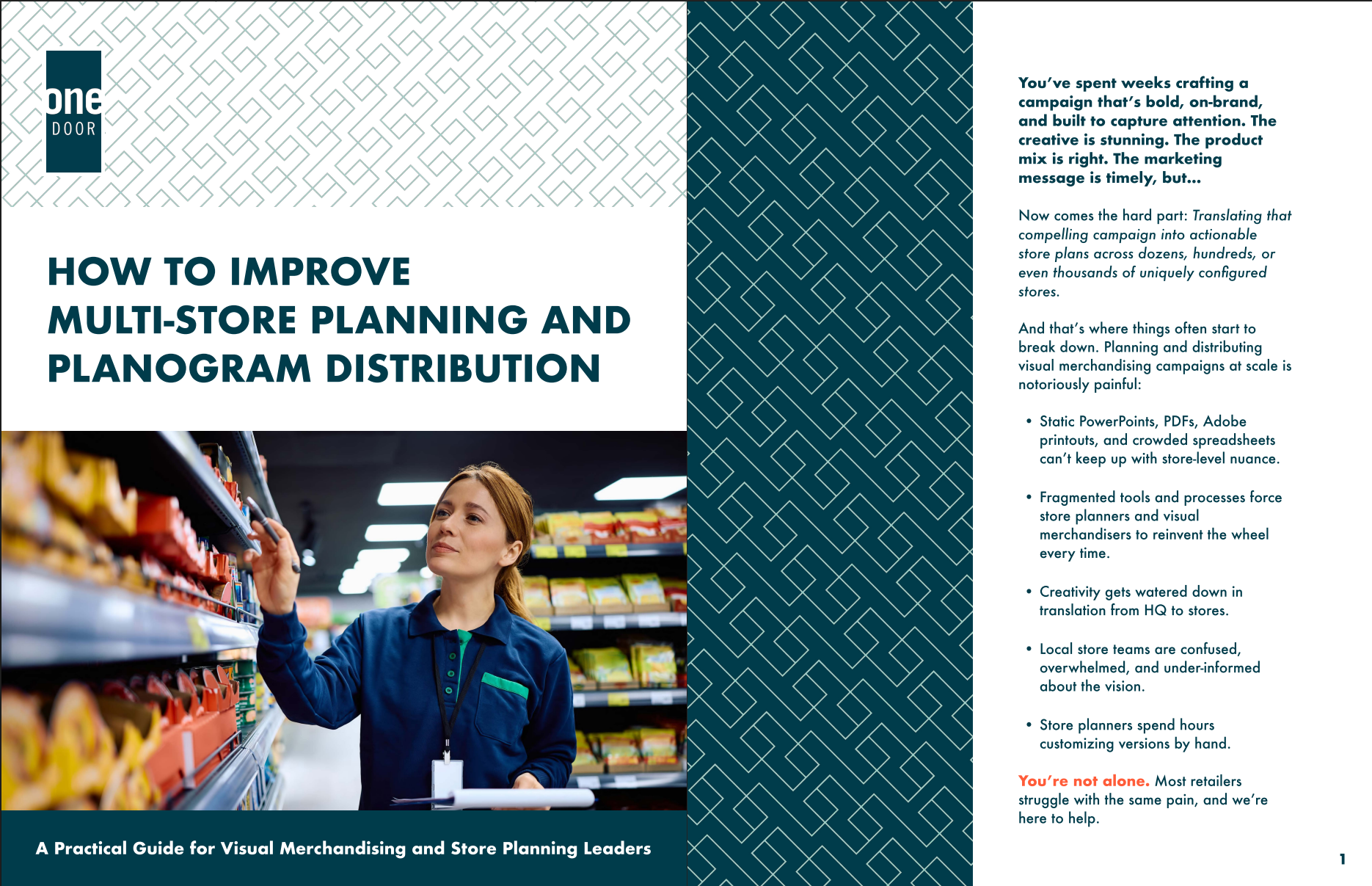 one
DOOR

HOW TO IMPROVE MULTI-STORE PLANNING AND PLANOGRAM DISTRIBUTION

A Practical Guide for Visual Merchandising and Store Planning Leaders

You've spent weeks crafting a campaign that's bold, on-brand, and built to capture attention. The creative is stunning. The product mix is right. The marketing message is timely, but...

Now comes the hard part: Translating that compelling campaign into actionable store plans across dozens, hundreds, or even thousands of uniquely configured stores.

And that's where things often start to break down. Planning and distributing visual merchandising campaigns at scale is notoriously painful:

• Static PowerPoints, PDFs, Adobe printouts, and crowded spreadsheets can't keep up with store-level nuance.

• Fragmented tools and processes force store planners and visual merchandisers to reinvent the wheel every time.

• Creativity gets watered down in translation from HQ to stores.

• Local store teams are confused, overwhelmed, and under-informed about the vision.

• Store planners spend hours customizing versions by hand.

You're not alone. Most retailers struggle with the same pain, and we're here to help.

1